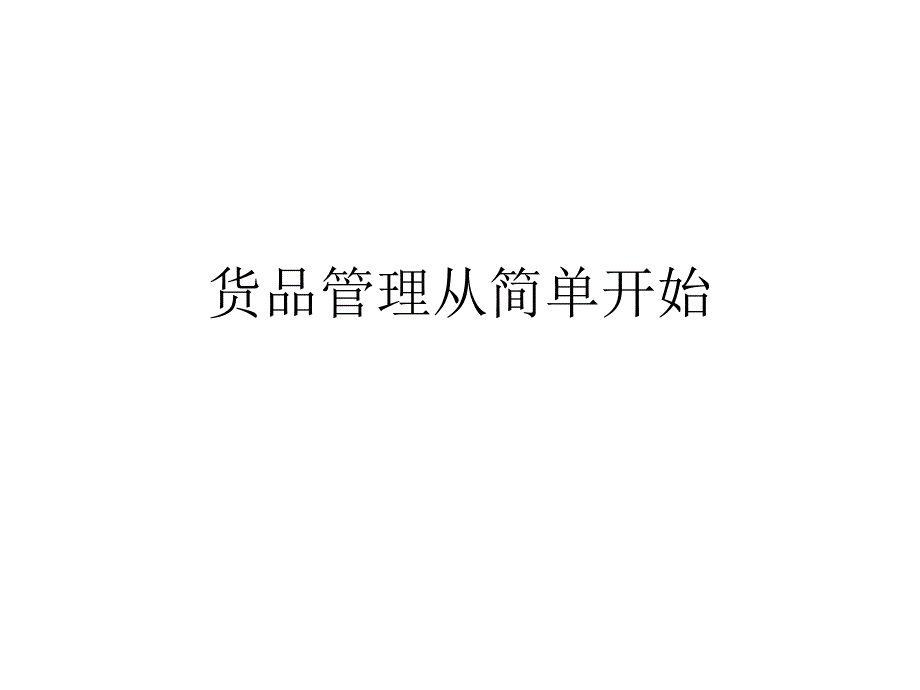 货品管理从简单开始